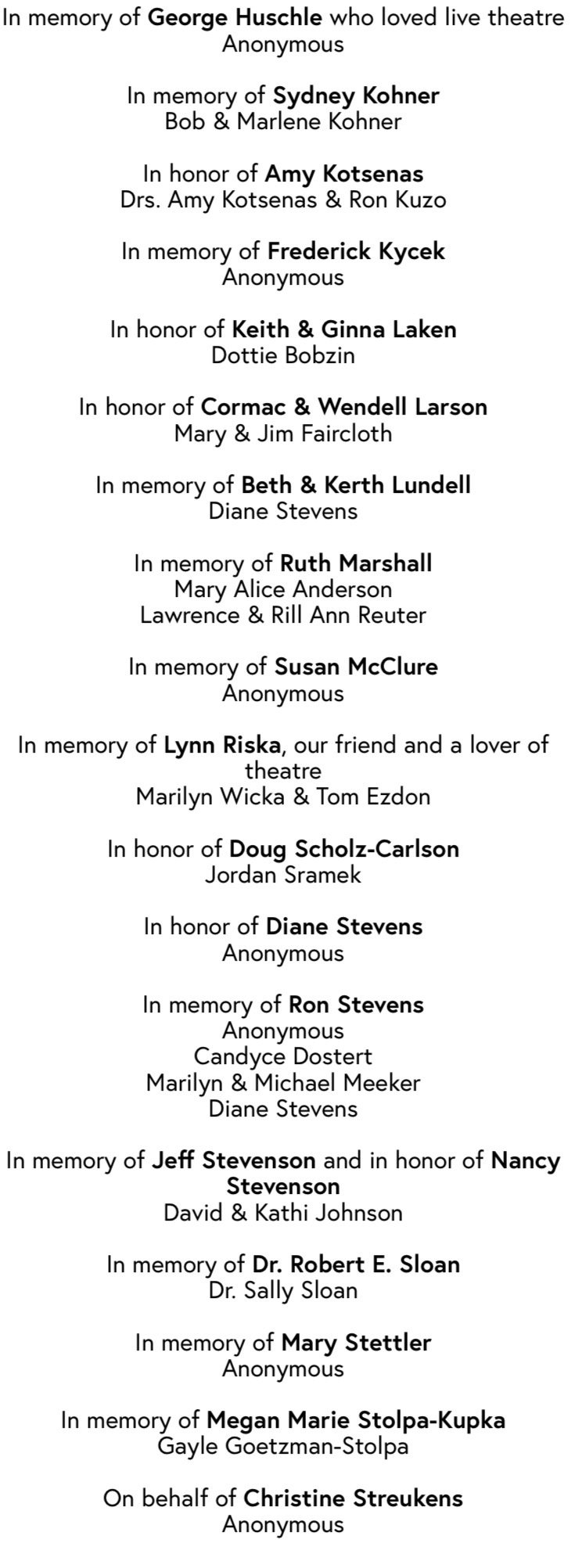 In memory of George Huschle who loved live theatre
Anonymous

In memory of Sydney Kohner
Bob & Marlene Kohner

In honor of Amy Kotsenas
Drs. Amy Kotsenas & Ron Kuzo

In memory of Frederick Kycek
Anonymous

In honor of Keith & Ginna Laken
Dottie Bobzin

In honor of Cormac & Wendell Larson
Mary & Jim Faircloth

In memory of Beth & Kerth Lundell
Diane Stevens

In memory of Ruth Marshall
Mary Alice Anderson
Lawrence & Rill Ann Reuter

In memory of Susan McClure
Anonymous

In memory of Lynn Riska, our friend and a lover of theatre
Marilyn Wicka & Tom Ezdon

In honor of Doug Scholz-Carlson
Jordan Sramek

In honor of Diane Stevens
Anonymous

In memory of Ron Stevens
Anonymous
Candyce Dostert
Marilyn & Michael Meeker
Diane Stevens

In memory of Jeff Stevenson and in honor of Nancy Stevenson
David & Kathi Johnson

In memory of Dr. Robert E. Sloan
Dr. Sally Sloan

In memory of Mary Stettler
Anonymous

In memory of Megan Marie Stolpa-Kupka
Gayle Goetzman-Stolpa

On behalf of Christine Streukens
Anonymous